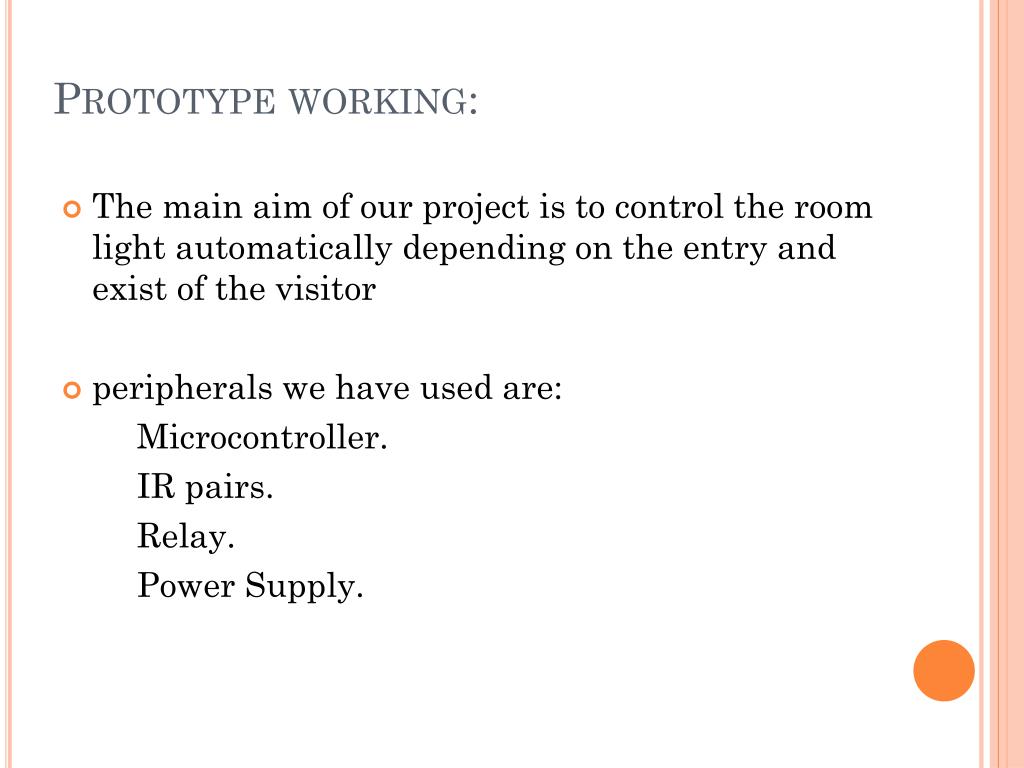 PROTOTYPE WORKING:

The main aim of our project is to control the room light automatically depending on the entry and exist of the visitor

peripherals we have used are:

Microcontroller.

IR pairs.

Relay.

Power Supply.